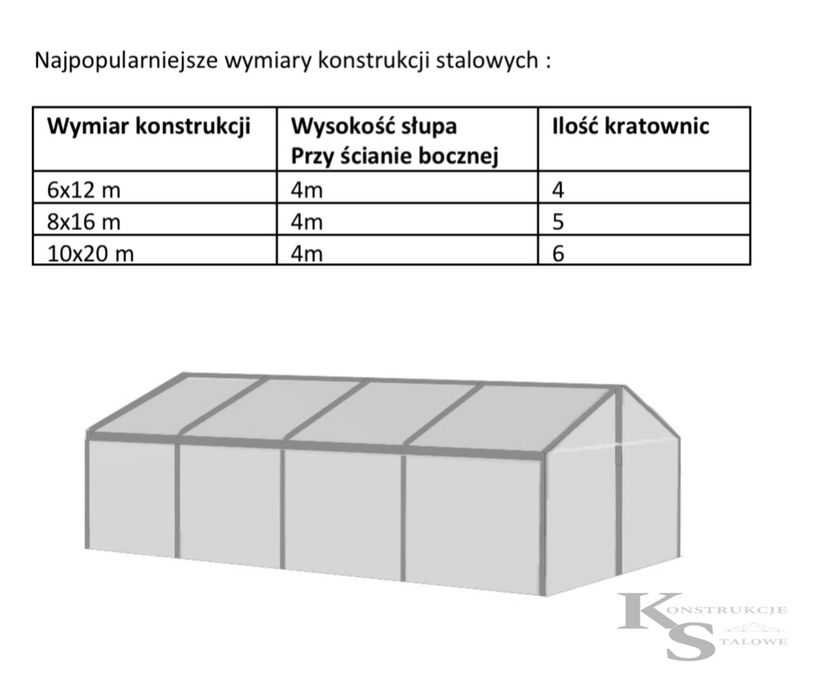 Najpopularniejsze wymiary konstrukcji stalowych :

| Wymiar konstrukcji | Wysokość słupa Przy ścianie bocznej | Ilość kratownic |
|---|---|---|
| 6x12 m | 4m | 4 |
| 8x16 m | 4m | 5 |
| 10x20 m | 4m | 6 |

KONSTRUKCJE STALOWE